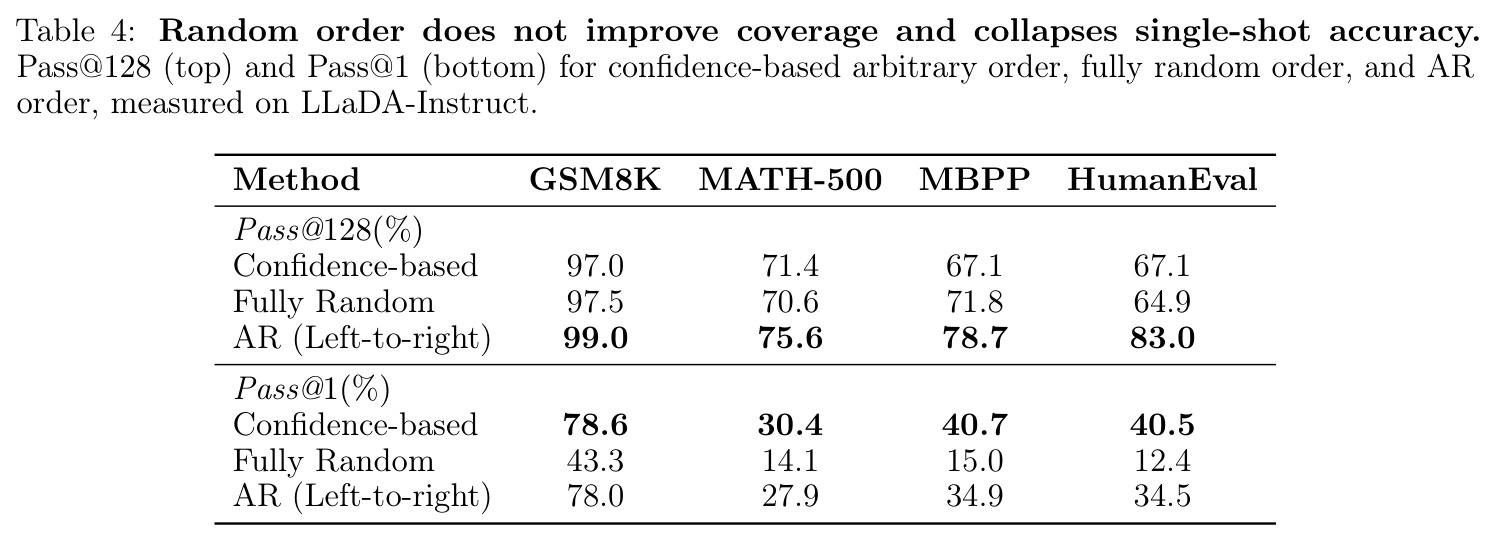 Table 4: Random order does not improve coverage and collapses single-shot accuracy. Pass@128 (top) and Pass@1 (bottom) for confidence-based arbitrary order, fully random order, and AR order, measured on LLaDA-Instruct.

| Method | GSM8K | MATH-500 | MBPP | HumanEval |
|---|---|---|---|---|
| Pass@128(%) | | | | |
| Confidence-based | 97.0 | 71.4 | 67.1 | 67.1 |
| Fully Random | 97.5 | 70.6 | 71.8 | 64.9 |
| AR (Left-to-right) | 99.0 | 75.6 | 78.7 | 83.0 |
| Pass@1(%) | | | | |
| Confidence-based | 78.6 | 30.4 | 40.7 | 40.5 |
| Fully Random | 43.3 | 14.1 | 15.0 | 12.4 |
| AR (Left-to-right) | 78.0 | 27.9 | 34.9 | 34.5 |